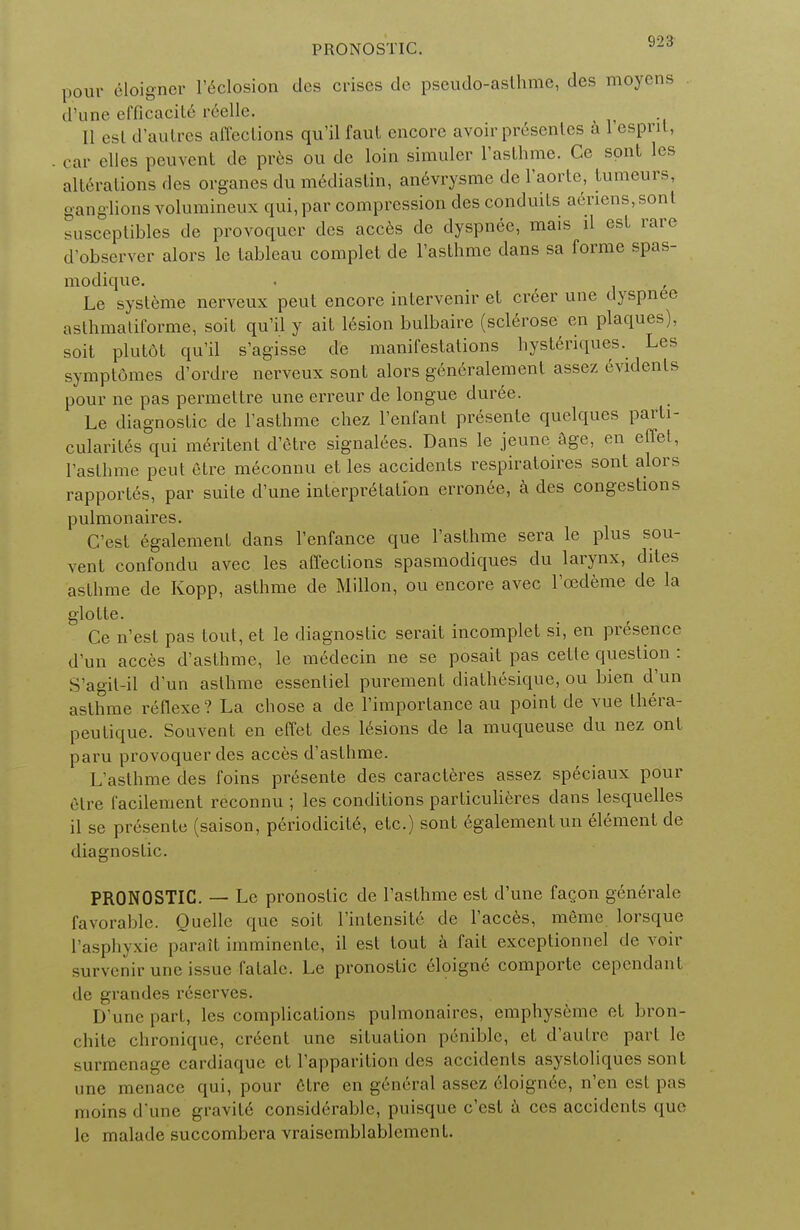 PRONOSTIC. 923

pour éloigner l'éclosion des crises de pseudo-asthme, des moyens d'une efficacité réelle.

Il est d'autres affections qu'il faut encore avoir présentes à l'esprit, car elles peuvent de près ou de loin simuler l'asthme. Ce sont les altérations des organes du médiastin, anévrysme de l'aorte, tumeurs, ganglions volumineux qui, par compression des conduits aériens, sont susceptibles de provoquer des accès de dyspnée, mais il est rare d'observer alors le tableau complet de l'asthme dans sa forme spasmodique.

Le système nerveux peut encore intervenir et créer une dyspnée asthmatiforme, soit qu'il y ait lésion bulbaire (sclérose en plaques), soit plutôt qu'il s'agisse de manifestations hystériques. Les symptômes d'ordre nerveux sont alors généralement assez évidents pour ne pas permettre une erreur de longue durée.

Le diagnostic de l'asthme chez l'enfant présente quelques particularités qui méritent d'être signalées. Dans le jeune âge, en effet, l'asthme peut être méconnu et les accidents respiratoires sont alors rapportés, par suite d'une interprétation erronée, à des congestions pulmonaires.

C'est également dans l'enfance que l'asthme sera le plus souvent confondu avec les affections spasmodiques du larynx, dites asthme de Kopp, asthme de Millon, ou encore avec l'œdème de la glotte.

Ce n'est pas tout, et le diagnostic serait incomplet si, en présence d'un accès d'asthme, le médecin ne se posait pas cette question : S'agit-il d'un asthme essentiel purement diathésique, ou bien d'un asthme réflexe ? La chose a de l'importance au point de vue thérapeutique. Souvent en effet des lésions de la muqueuse du nez ont paru provoquer des accès d'asthme.

L'asthme des foins présente des caractères assez spéciaux pour être facilement reconnu ; les conditions particulières dans lesquelles il se présente (saison, périodicité, etc.) sont également un élément de diagnostic.

PRONOSTIC. — Le pronostic de l'asthme est d'une façon générale favorable. Quelle que soit l'intensité de l'accès, même lorsque l'asphyxie paraît imminente, il est tout à fait exceptionnel de voir survenir une issue fatale. Le pronostic éloigné comporte cependant de grandes réserves.

D'une part, les complications pulmonaires, emphysème et bronchite chronique, créent une situation pénible, et d'autre part le surmenage cardiaque et l'apparition des accidents asystoliques sont une menace qui, pour être en général assez éloignée, n'en est pas moins d'une gravité considérable, puisque c'est à ces accidents que le malade succombera vraisemblablement.